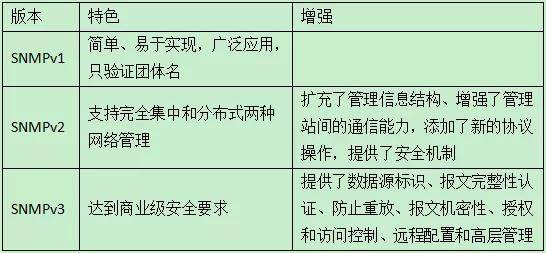 | 版本 | 特色 | 增强 |
|---|---|---|
| SNMPv1 | 简单、易于实现，广泛应用，只验证团体名 | |
| SNMPv2 | 支持完全集中和分布式两种网络管理 | 扩充了管理信息结构、增强了管理站间的通信能力，添加了新的协议操作，提供了安全机制 |
| SNMPv3 | 达到商业级安全要求 | 提供了数据源标识、报文完整性认证、防止重放、报文机密性、授权和访问控制、远程配置和高层管理 |